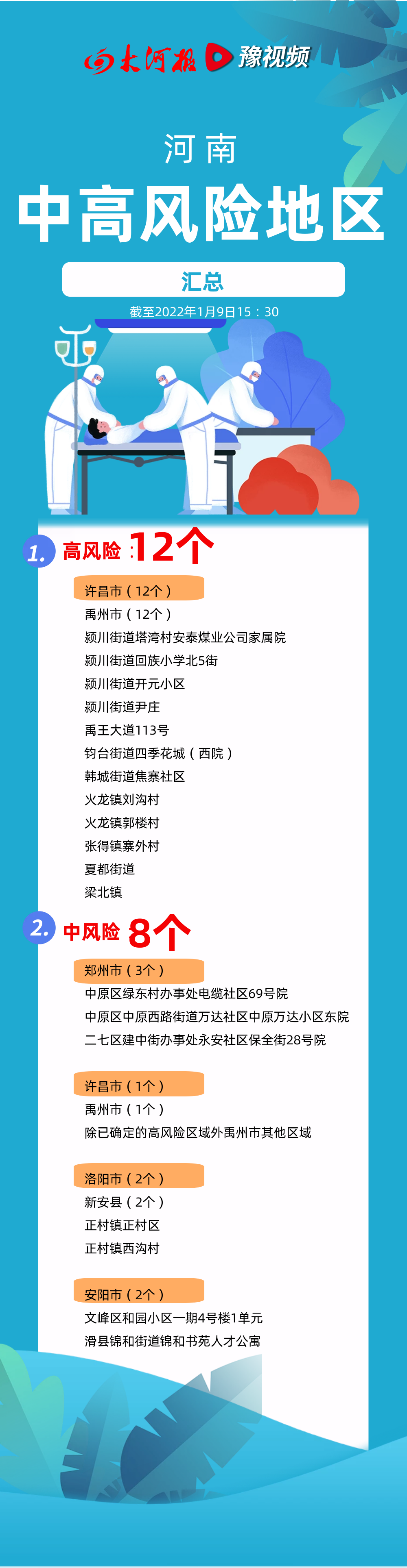 大河报 豫视频

河南

中高风险地区

汇总

截至2022年1月9日15：30

1. 高风险：12个

许昌市（12个）

禹州市（12个）

颍川街道塔湾村安泰煤业公司家属院

颍川街道回族小学北5街

颍川街道开元小区

颍川街道尹庄

禹王大道113号

钧台街道四季花城（西院）

韩城街道焦寨社区

火龙镇刘沟村

火龙镇郭楼村

张得镇寨外村

夏都街道

梁北镇

2. 中风险 8个

郑州市（3个）

中原区绿东村办事处电缆社区69号院

中原区中原西路街道万达社区中原万达小区东院

二七区建中街办事处永安社区保全街28号院

许昌市（1个）

禹州市（1个）

除已确定的高风险区域外禹州市其他区域

洛阳市（2个）

新安县（2个）

正村镇正村区

正村镇西沟村

安阳市（2个）

文峰区和园小区一期4号楼1单元

滑县锦和街道锦和书苑人才公寓